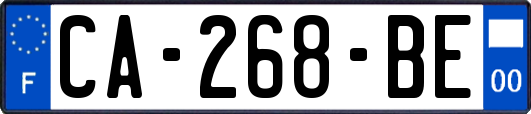 F
CA-268-BE
00